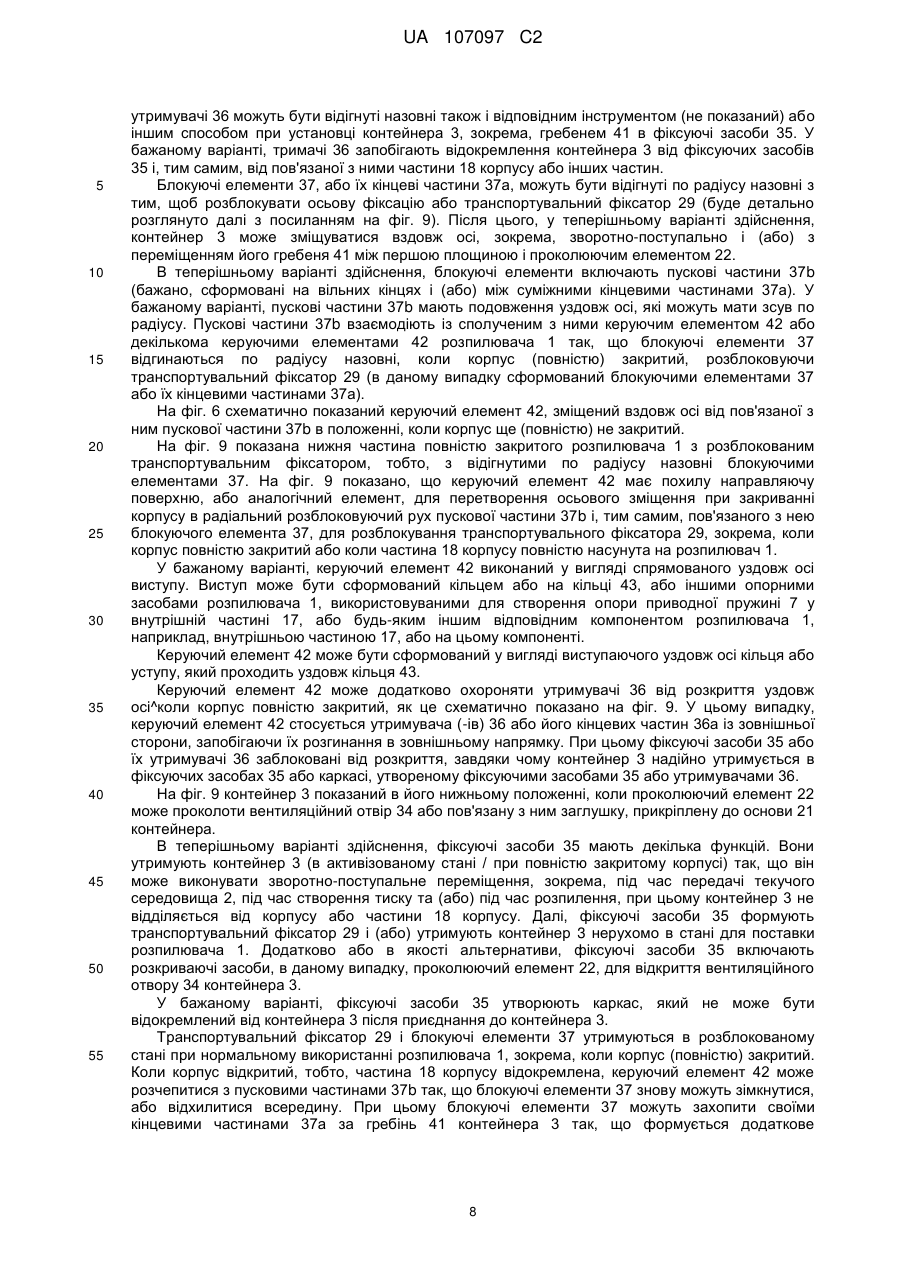 UA 107097 C2

утримувачі 36 можуть бути відігнуті назовні також і відповідним інструментом (не показаний) або іншим способом при установці контейнера 3, зокрема, гребенем 41 в фіксуючі засоби 35. У бажаному варіанті, тримачі 36 запобігають відокремлення контейнера 3 від фіксуючих засобів 35 і, тим самим, від пов'язаної з ними частини 18 корпусу або інших частин.

5 Блокуючі елементи 37, або їх кінцеві частини 37а, можуть бути відігнуті по радіусу назовні з тим, щоб розблокувати осьову фіксацію або транспортувальний фіксатор 29 (буде детально розглянуто далі з посиланням на фіг. 9). Після цього, у теперішньому варіанті здійснення, контейнер 3 може зміщуватися вздовж осі, зокрема, зворотно-поступально і (або) з переміщенням його гребеня 41 між першою площиною і проколюючим елементом 22.

10 В теперішньому варіанті здійснення, блокуючі елементи включають пускові частини 37b (бажано, сформовані на вільних кінцях і (або) між суміжними кінцевими частинами 37а). У бажаному варіанті, пускові частини 37b мають подовження уздовж осі, які можуть мати зсув по радіусу. Пускові частини 37b взаємодіють із сполученим з ними керуючим елементом 42 або декількома керуючими елементами 42 розпилювача 1 так, що блокуючі елементи 37 15 відгинаються по радіусу назовні, коли корпус (повністю) закритий, розблоковуючи транспортувальний фіксатор 29 (в даному випадку сформований блокуючими елементами 37 або їх кінцевими частинами 37а).

На фіг. 6 схематично показаний керуючий елемент 42, зміщений вздовж осі від пов'язаної з ним пускової частини 37b в положенні, коли корпус ще (повністю) не закритий.

20 На фіг. 9 показана нижня частина повністю закритого розпилювача 1 з розблокованим транспортувальним фіксатором, тобто, з відігнутими по радіусу назовні блокуючими елементами 37. На фіг. 9 показано, що керуючий елемент 42 має похилу направляючу поверхню, або аналогічний елемент, для перетворення осьового зміщення при закриванні корпусу в радіальний розблоковуючий рух пускової частини 37b і, тим самим, пов'язаного з нею 25 блокуючого елемента 37, для розблокування транспортувального фіксатора 29, зокрема, коли корпус повністю закритий або коли частина 18 корпусу повністю насунута на розпилювач 1.

У бажаному варіанті, керуючий елемент 42 виконаний у вигляді спрямованого уздовж осі виступу. Виступ може бути сформований кільцем або на кільці 43, або іншими опорними засобами розпилювача 1, використовуваними для створення опори приводної пружині 7 у 30 внутрішній частині 17, або будь-яким іншим відповідним компонентом розпилювача 1, наприклад, внутрішньою частиною 17, або на цьому компоненті.

Керуючий елемент 42 може бути сформований у вигляді виступаючого уздовж осі кільця або уступу, який проходить уздовж кільця 43.

Керуючий елемент 42 може додатково охороняти утримувачі 36 від розкриття уздовж 35 осі^коли корпус повністю закритий, як це схематично показано на фіг. 9. У цьому випадку, керуючий елемент 42 стосується утримувача (-ів) 36 або його кінцевих частин 36а із зовнішньої сторони, запобігаючи їх розгинання в зовнішньому напрямку. При цьому фіксуючі засоби 35 або їх утримувачі 36 заблоковані від розкриття, завдяки чому контейнер 3 надійно утримується в фіксуючих засобах 35 або каркасі, утвореному фіксуючими засобами 35 або утримувачами 36.

40 На фіг. 9 контейнер 3 показаний в його нижньому положенні, коли проколюючий елемент 22 може проколоти вентиляційний отвір 34 або пов'язану з ним заглушку, прикріплену до основи 21 контейнера.

В теперішньому варіанті здійснення, фіксуючі засоби 35 мають декілька функцій. Вони утримують контейнер 3 (в активізованому стані / при повністю закритому корпусі) так, що він 45 може виконувати зворотно-поступальне переміщення, зокрема, під час передачі текучого середовища 2, під час створення тиску та (або) під час розпилення, при цьому контейнер 3 не відділяється від корпусу або частини 18 корпусу. Далі, фіксуючі засоби 35 формують транспортувальний фіксатор 29 і (або) утримують контейнер 3 нерухомо в стані для поставки розпилювача 1. Додатково або в якості альтернативи, фіксуючі засоби 35 включають 50 розкриваючі засоби, в даному випадку, проколюючий елемент 22, для відкриття вентиляційного отвору 34 контейнера 3.

У бажаному варіанті, фіксуючі засоби 35 утворюють каркас, який не може бути відокремлений від контейнера 3 після приєднання до контейнера 3.

Транспортувальний фіксатор 29 і блокуючі елементи 37 утримуються в розблокованому 55 стані при нормальному використанні розпилювача 1, зокрема, коли корпус (повністю) закритий. Коли корпус відкритий, тобто, частина 18 корпусу відокремлена, керуючий елемент 42 може розчепитися з пусковими частинами 37b так, що блокуючі елементи 37 знову можуть зімкнутися, або відхилитися всередину. При цьому блокуючі елементи 37 можуть захопити своїми кінцевими частинами 37а за гребінь 41 контейнера 3 так, що формується додаткове

8